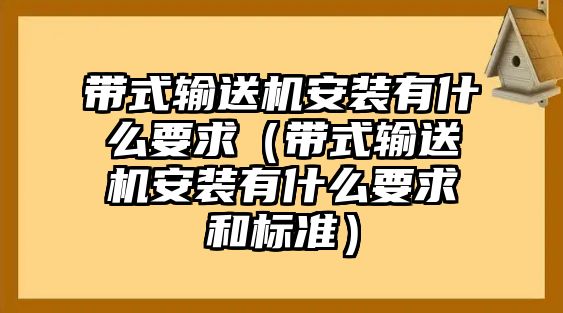 带式输送机安装有什么要求（带式输送机安装有什么要求和标准）